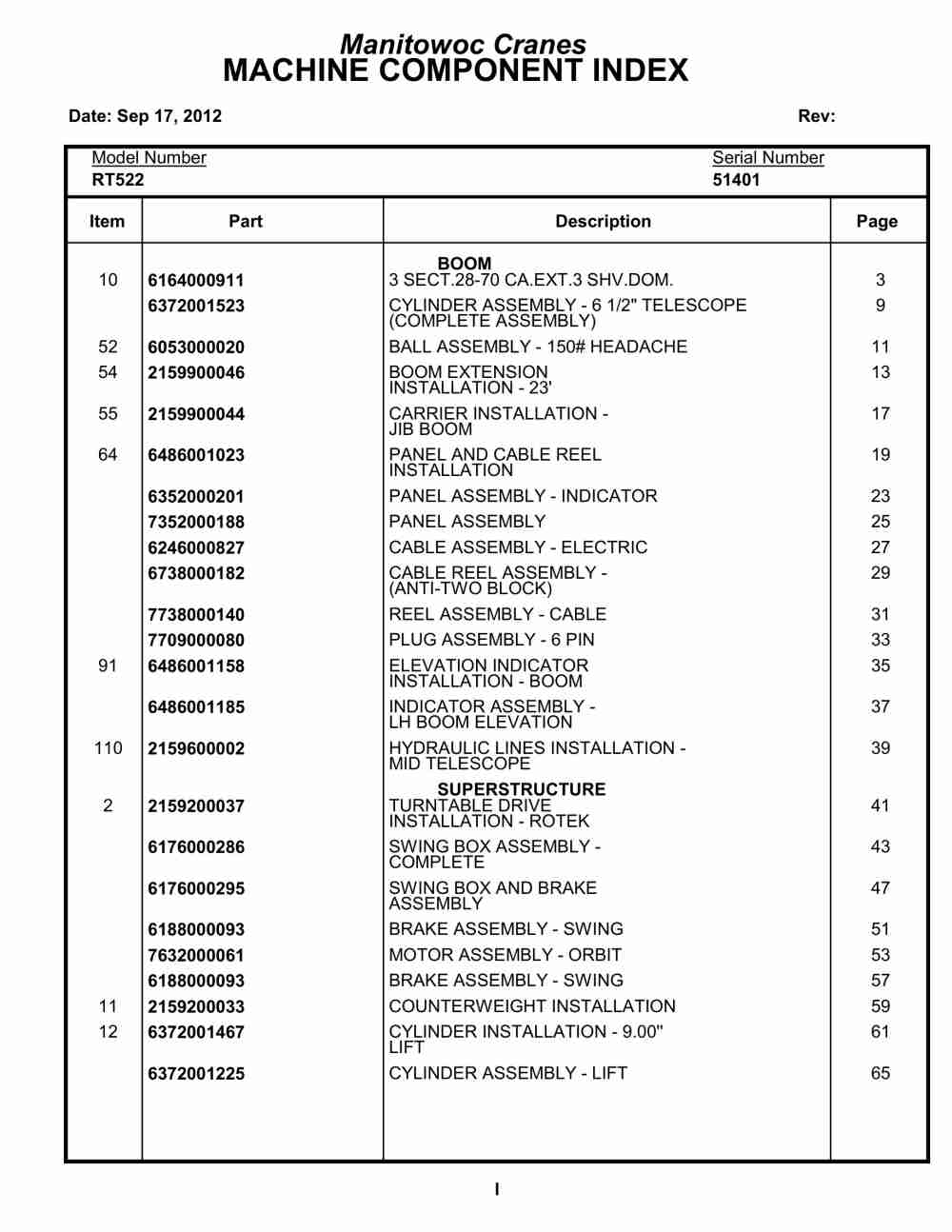 Manitowoc Cranes
MACHINE COMPONENT INDEX

Date: Sep 17, 2012 Rev:

Model Number
RT522

Serial Number
51401

| Item | Part | Description | Page |
|---|---|---|---|
| | | BOOM | |
| 10 | 6164000911 | 3 SECT.28-70 CA.EXT.3 SHV.DOM. | 3 |
| | 6372001523 | CYLINDER ASSEMBLY - 6 1/2" TELESCOPE (COMPLETE ASSEMBLY) | 9 |
| 52 | 6053000020 | BALL ASSEMBLY - 150# HEADACHE | 11 |
| 54 | 2159900046 | BOOM EXTENSION INSTALLATION - 23' | 13 |
| 55 | 2159900044 | CARRIER INSTALLATION - JIB BOOM | 17 |
| 64 | 6486001023 | PANEL AND CABLE REEL INSTALLATION | 19 |
| | 6352000201 | PANEL ASSEMBLY - INDICATOR | 23 |
| | 7352000188 | PANEL ASSEMBLY | 25 |
| | 6246000827 | CABLE ASSEMBLY - ELECTRIC | 27 |
| | 6738000182 | CABLE REEL ASSEMBLY - (ANTI-TWO BLOCK) | 29 |
| | 7738000140 | REEL ASSEMBLY - CABLE | 31 |
| | 7709000080 | PLUG ASSEMBLY - 6 PIN | 33 |
| 91 | 6486001158 | ELEVATION INDICATOR INSTALLATION - BOOM | 35 |
| | 6486001185 | INDICATOR ASSEMBLY - LH BOOM ELEVATION | 37 |
| 110 | 2159600002 | HYDRAULIC LINES INSTALLATION - MID TELESCOPE | 39 |
| | | SUPERSTRUCTURE | |
| 2 | 2159200037 | TURNTABLE DRIVE INSTALLATION - ROTEK | 41 |
| | 6176000286 | SWING BOX ASSEMBLY - COMPLETE | 43 |
| | 6176000295 | SWING BOX AND BRAKE ASSEMBLY | 47 |
| | 6188000093 | BRAKE ASSEMBLY - SWING | 51 |
| | 7632000061 | MOTOR ASSEMBLY - ORBIT | 53 |
| | 6188000093 | BRAKE ASSEMBLY - SWING | 57 |
| 11 | 2159200033 | COUNTERWEIGHT INSTALLATION | 59 |
| 12 | 6372001467 | CYLINDER INSTALLATION - 9.00" LIFT | 61 |
| | 6372001225 | CYLINDER ASSEMBLY - LIFT | 65 |

I